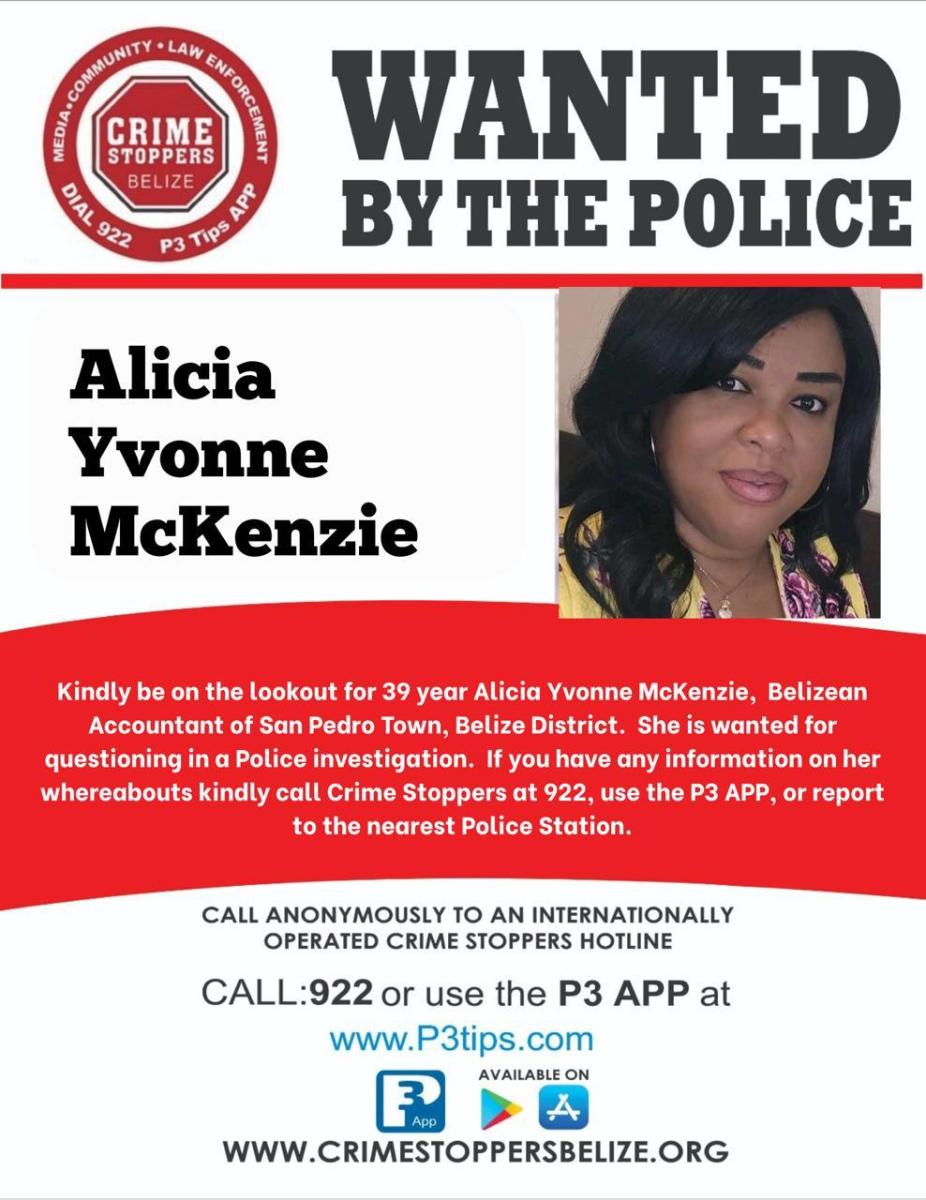 MEDIA • COMMUNITY • LAW ENFORCEMENT
CRIME STOPPERS
BELIZE
DIAL 922 P3 Tips APP

WANTED
BY THE POLICE

Alicia
Yvonne
McKenzie

Kindly be on the lookout for 39 year Alicia Yvonne McKenzie, Belizean Accountant of San Pedro Town, Belize District. She is wanted for questioning in a Police investigation. If you have any information on her whereabouts kindly call Crime Stoppers at 922, use the P3 APP, or report to the nearest Police Station.

CALL ANONYMOUSLY TO AN INTERNATIONALLY OPERATED CRIME STOPPERS HOTLINE

CALL:922 or use the P3 APP at
www.P3tips.com

P3 App
AVAILABLE ON

WWW.CRIMESTOPPERSBELIZE.ORG